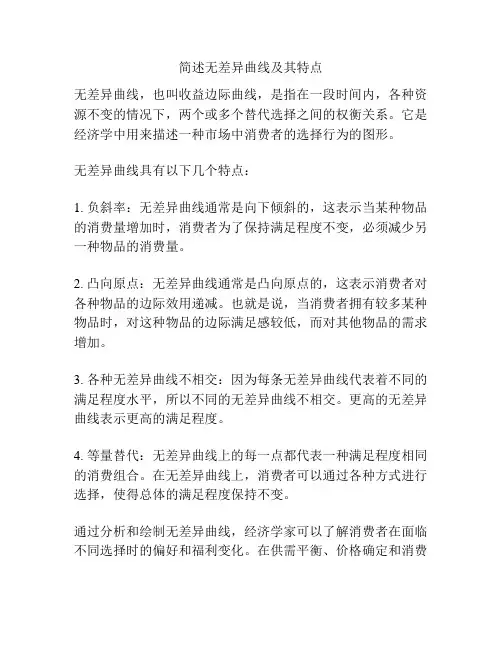 简述无差异曲线及其特点

无差异曲线，也叫收益边际曲线，是指在一段时间内，各种资源不变的情况下，两个或多个替代选择之间的权衡关系。它是经济学中用来描述一种市场中消费者的选择行为的图形。

无差异曲线具有以下几个特点：

1. 负斜率：无差异曲线通常是向下倾斜的，这表示当某种物品的消费量增加时，消费者为了保持满足程度不变，必须减少另一种物品的消费量。

2. 凸向原点：无差异曲线通常是凸向原点的，这表示消费者对各种物品的边际效用递减。也就是说，当消费者拥有较多某种物品时，对这种物品的边际满足感较低，而对其他物品的需求增加。

3. 各种无差异曲线不相交：因为每条无差异曲线代表着不同的满足程度水平，所以不同的无差异曲线不相交。更高的无差异曲线表示更高的满足程度。

4. 等量替代：无差异曲线上的每一点都代表一种满足程度相同的消费组合。在无差异曲线上，消费者可以通过各种方式进行选择，使得总体的满足程度保持不变。

通过分析和绘制无差异曲线，经济学家可以了解消费者在面临不同选择时的偏好和福利变化。在供需平衡、价格确定和消费